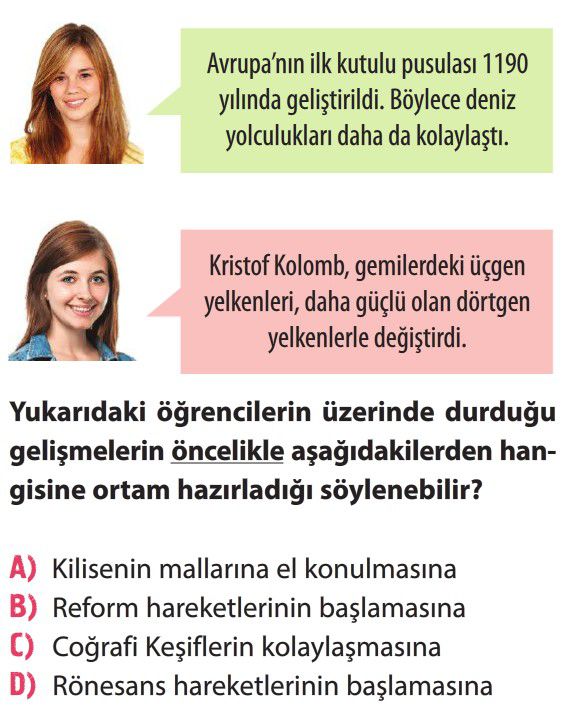 Avrupa'nın ilk kutulu pusulası 1190 yılında geliştirildi. Böylece deniz yolculukları daha da kolaylaştı.

Kristof Kolomb, gemilerdeki üçgen yelkenleri, daha güçlü olan dörtgen yelkenlerle değiştirdi.

Yukarıdaki öğrencilerin üzerinde durduğu gelişmelerin öncelikle aşağıdakilerden hangisine ortam hazırladığı söylenebilir?

A) Kilisenin mallarına el konulmasına
B) Reform hareketlerinin başlamasına
C) Coğrafi Keşiflerin kolaylaşmasına
D) Rönesans hareketlerinin başlamasına